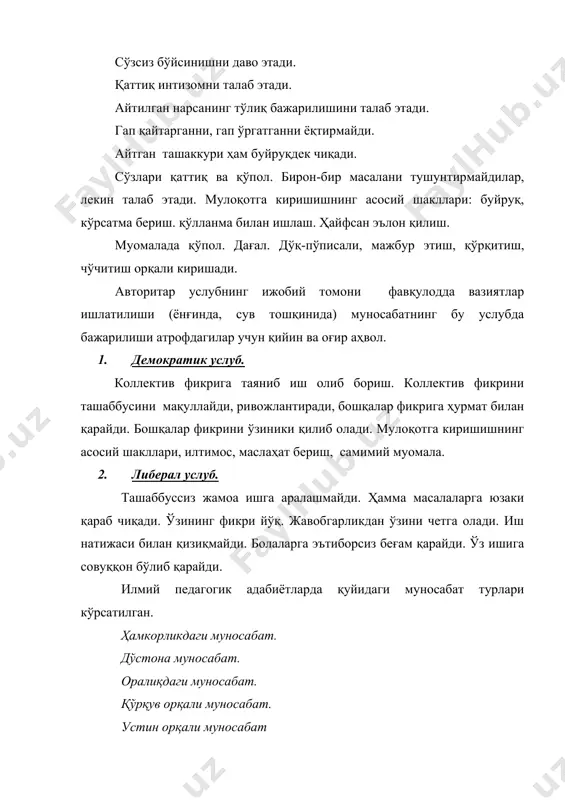 Сўзсиз бўйсинишни даво этади.

Қаттиқ интизомни талаб этади.

Айтилган нарсанинг тўлиқ бажарилишини талаб этади.

Гап қайтарганни, гап ўргатганни ёқтирмайди.

Айтган ташаккури ҳам буйруқдек чиқади.

Сўзлари қаттиқ ва қўпол. Бирон-бир масалани тушунтирмайдилар, лекин талаб этади. Мулоқотга киришишнинг асосий шакллари: буйруқ, кўрсатма бериш. қўлланма билан ишлаш. Ҳайфсан эълон қилиш.

Муомалада қўпол. Дағал. Дўқ-пўписали, мажбур этиш, қўрқитиш, чўчитиш орқали киришади.

Авторитар услубнинг ижобий томони фавқулодда вазиятлар ишлатилиши (ёнғинда, сув тошқинида) муносабатнинг бу услубда бажарилиши атрофдагилар учун қийин ва оғир аҳвол.

1. Демократик услуб.

Коллектив фикрига таяниб иш олиб бориш. Коллектив фикрини ташаббусини мақуллайди, ривожлантиради, бошқалар фикрига ҳурмат билан қарайди. Бошқалар фикрини ўзиники қилиб олади. Мулоқотга киришишнинг асосий шакллари, илтимос, маслаҳат бериш, самимий муомала.

2. Либерал услуб.

Ташаббуссиз жамоа ишга аралашмайди. Ҳамма масалаларга юзаки қараб чиқади. Ўзининг фикри йўқ. Жавобгарликдан ўзини четга олади. Иш натижаси билан қизиқмайди. Болаларга эътиборсиз беғам қарайди. Ўз ишига совуққон бўлиб қарайди.

Илмий педагогик адабиётларда қуйидаги муносабат турлари кўрсатилган.

Ҳамкорликдаги муносабат.

Дўстона муносабат.

Оралиқдаги муносабат.

Қўрқув орқали муносабат.

Устин орқали муносабат

FaylHub.uz